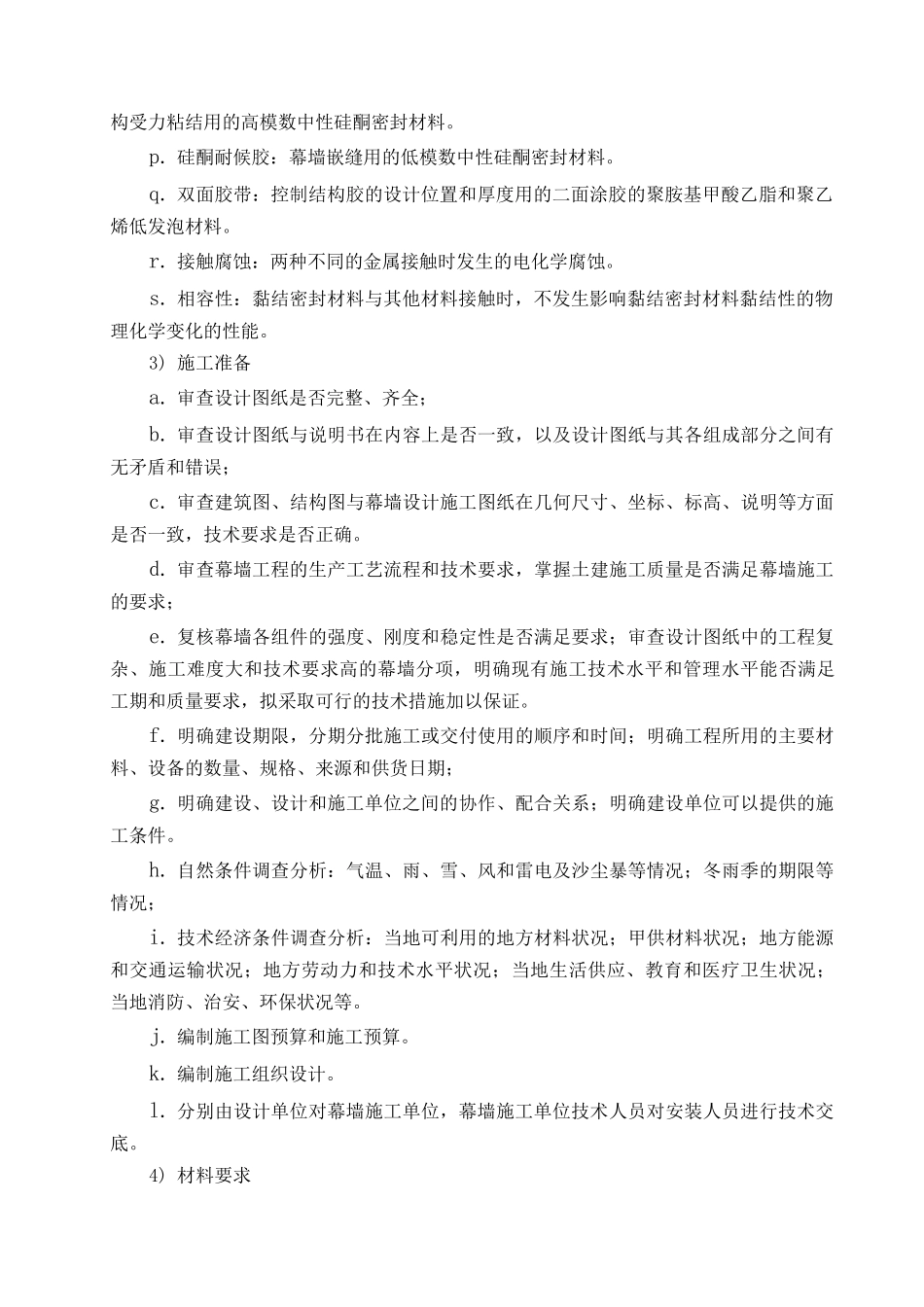 构受力粘结用的高模数中性硅酮密封材料。

p. 硅酮耐候胶：幕墙嵌缝用的低模数中性硅酮密封材料。

q. 双面胶带：控制结构胶的设计位置和厚度用的二面涂胶的聚胺基甲酸乙脂和聚乙烯低发泡材料。

r. 接触腐蚀：两种不同的金属接触时发生的电化学腐蚀。

s. 相容性：黏结密封材料与其他材料接触时，不发生影响黏结密封材料黏结性的物理化学变化的性能。

3) 施工准备

a. 审查设计图纸是否完整、齐全；

b. 审查设计图纸与说明书在内容上是否一致，以及设计图纸与其各组成部分之间有无矛盾和错误；

c. 审查建筑图、结构图与幕墙设计施工图纸在几何尺寸、坐标、标高、说明等方面是否一致，技术要求是否正确。

d. 审查幕墙工程的生产工艺流程和技术要求，掌握土建施工质量是否满足幕墙施工的要求；

e. 复核幕墙各组件的强度、刚度和稳定性是否满足要求；审查设计图纸中的工程复杂、施工难度大和技术要求高的幕墙分项，明确现有施工技术水平和管理水平能否满足工期和质量要求，拟采取可行的技术措施加以保证。

f. 明确建设期限，分期分批施工或交付使用的顺序和时间；明确工程所用的主要材料、设备的数量、规格、来源和供货日期；

g. 明确建设、设计和施工单位之间的协作、配合关系；明确建设单位可以提供的施工条件。

h. 自然条件调查分析：气温、雨、雪、风和雷电及沙尘暴等情况；冬雨季的期限等情况；

i. 技术经济条件调查分析：当地可利用的地方材料状况；甲供材料状况；地方能源和交通运输状况；地方劳动力和技术水平状况；当地生活供应、教育和医疗卫生状况；当地消防、治安、环保状况等。

j. 编制施工图预算和施工预算。

k. 编制施工组织设计。

l. 分别由设计单位对幕墙施工单位，幕墙施工单位技术人员对安装人员进行技术交底。

4) 材料要求